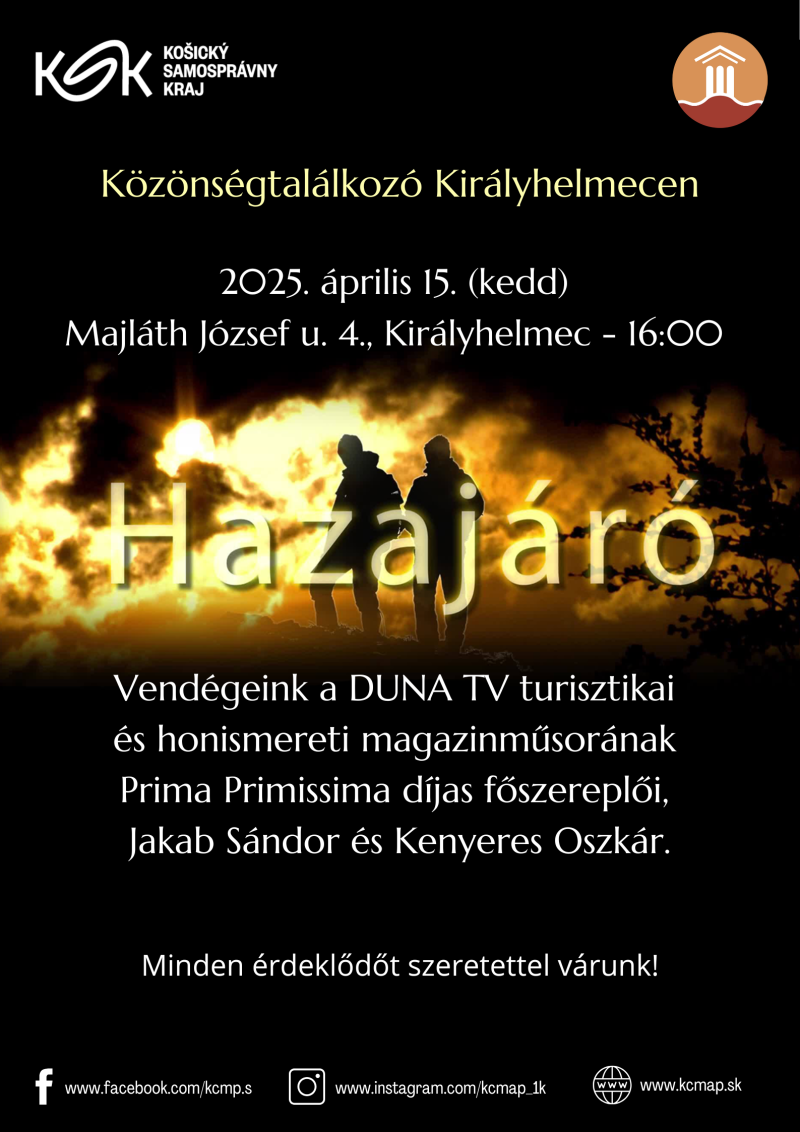 KSK KOŠICKÝ SAMOSPRÁVNY KRAJ

Közönségtalálkozó Királyhelmecen

2025. április 15. (kedd)
Majláth József u. 4., Királyhelmec - 16:00

Hazajáró

Vendégeink a DUNA TV turisztikai és honismereti magazinműsorának Prima Primissima díjas főszereplői, Jakab Sándor és Kenyeres Oszkár.

Minden érdeklődőt szeretettel várunk!

www.facebook.com/kcmp.s
www.instagram.com/kcmap_1k
www.kcmap.sk